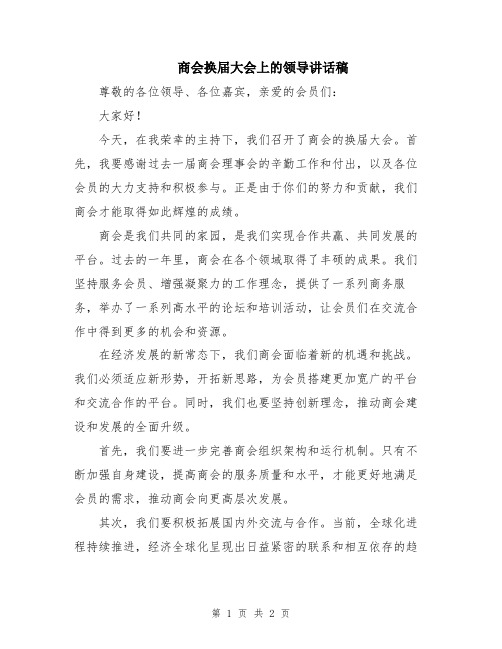 商会换届大会上的领导讲话稿

尊敬的各位领导、各位嘉宾，亲爱的会员们：

大家好！

今天，在我荣幸的主持下，我们召开了商会的换届大会。首先，我要感谢过去一届商会理事会的辛勤工作和付出，以及各位会员的大力支持和积极参与。正是由于你们的努力和贡献，我们商会才能取得如此辉煌的成绩。

商会是我们共同的家园，是我们实现合作共赢、共同发展的平台。过去的一年里，商会在各个领域取得了丰硕的成果。我们坚持服务会员、增强凝聚力的工作理念，提供了一系列商务服务，举办了一系列高水平的论坛和培训活动，让会员们在交流合作中得到更多的机会和资源。

在经济发展的新常态下，我们商会面临着新的机遇和挑战。我们必须适应新形势，开拓新思路，为会员搭建更加宽广的平台和交流合作的平台。同时，我们也要坚持创新理念，推动商会建设和发展的全面升级。

首先，我们要进一步完善商会组织架构和运行机制。只有不断加强自身建设，提高商会的服务质量和水平，才能更好地满足会员的需求，推动商会向更高层次发展。

其次，我们要积极拓展国内外交流与合作。当前，全球化进程持续推进，经济全球化呈现出日益紧密的联系和相互依存的趋

第 1 页 共 2 页